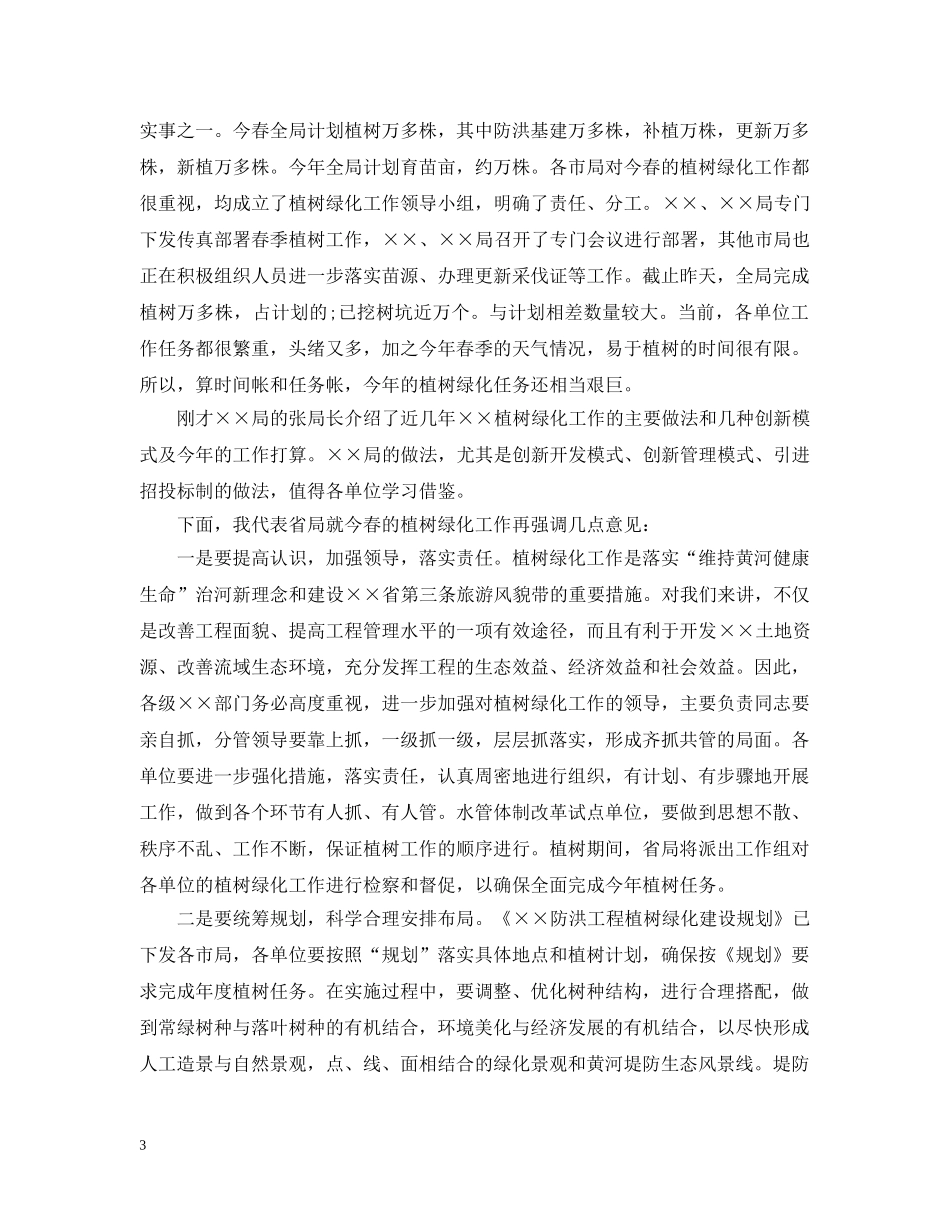 实事之一。今春全局计划植树万多株，其中防洪基建万多株，补植万株，更新万多株，新植万多株。今年全局计划育苗亩，约万株。各市局对今春的植树绿化工作都很重视，均成立了植树绿化工作领导小组，明确了责任、分工。××、××局专门下发传真部署春季植树工作，××、××局召开了专门会议进行部署，其他市局也正在积极组织人员进一步落实苗源、办理更新采伐证等工作。截止昨天，全局完成植树万多株，占计划的;已挖树坑近万个。与计划相差数量较大。当前，各单位工作任务都很繁重，头绪又多，加之今年春季的天气情况，易于植树的时间很有限。所以，算时间帐和任务帐，今年的植树绿化任务还相当艰巨。

刚才××局的张局长介绍了近几年××植树绿化工作的主要做法和几种创新模式及今年的工作打算。××局的做法，尤其是创新开发模式、创新管理模式、引进招投标制的做法，值得各单位学习借鉴。

下面，我代表省局就今春的植树绿化工作再强调几点意见：

一是要提高认识，加强领导，落实责任。植树绿化工作是落实“维持黄河健康生命”治河新理念和建设××省第三条旅游风貌带的重要措施。对我们来讲，不仅是改善工程面貌、提高工程管理水平的一项有效途径，而且有利于开发××土地资源、改善流域生态环境，充分发挥工程的生态效益、经济效益和社会效益。因此，各级××部门务必高度重视，进一步加强对植树绿化工作的领导，主要负责同志要亲自抓，分管领导要靠上抓，一级抓一级，层层抓落实，形成齐抓共管的局面。各单位要进一步强化措施，落实责任，认真周密地进行组织，有计划、有步骤地开展工作，做到各个环节有人抓、有人管。水管体制改革试点单位，要做到思想不散、秩序不乱、工作不断，保证植树工作的顺序进行。植树期间，省局将派出工作组对各单位的植树绿化工作进行检察和督促，以确保全面完成今年植树任务。

二是要统筹规划，科学合理安排布局。《××防洪工程植树绿化建设规划》已下发各市局，各单位要按照“规划”落实具体地点和植树计划，确保按《规划》要求完成年度植树任务。在实施过程中，要调整、优化树种结构，进行合理搭配，做到常绿树种与落叶树种的有机结合，环境美化与经济发展的有机结合，以尽快形成人工造景与自然景观，点、线、面相结合的绿化景观和黄河堤防生态风景线。堤防

3